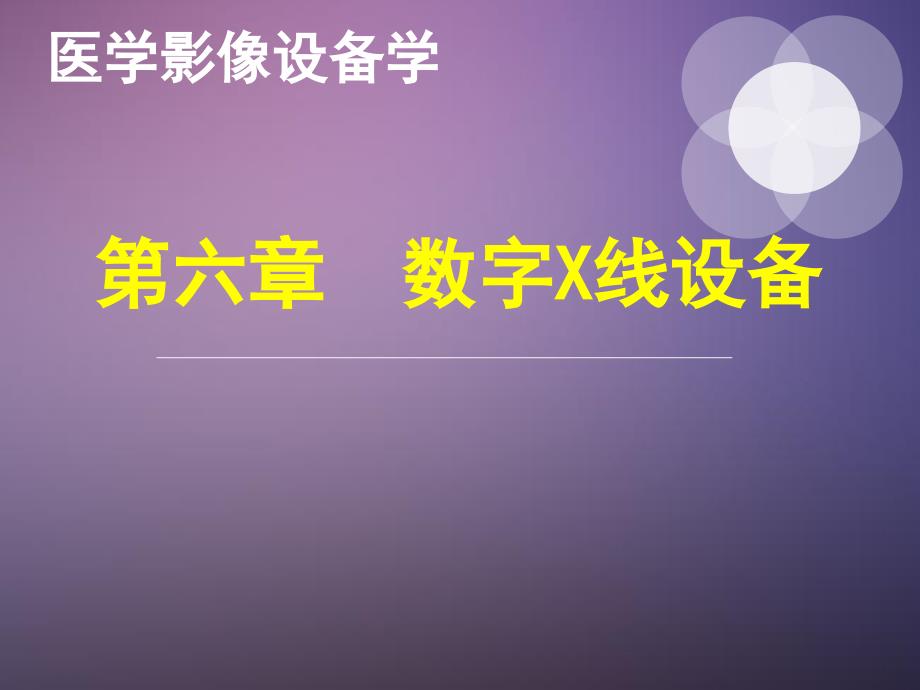 医学影像设备学

第六章　数字X线设备